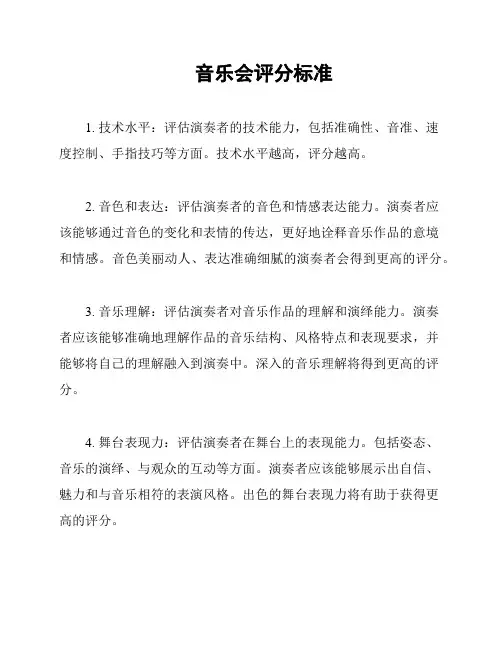 音乐会评分标准

1. 技术水平：评估演奏者的技术能力，包括准确性、音准、速度控制、手指技巧等方面。技术水平越高，评分越高。

2. 音色和表达：评估演奏者的音色和情感表达能力。演奏者应该能够通过音色的变化和表情的传达，更好地诠释音乐作品的意境和情感。音色美丽动人、表达准确细腻的演奏者会得到更高的评分。

3. 音乐理解：评估演奏者对音乐作品的理解和演绎能力。演奏者应该能够准确地理解作品的音乐结构、风格特点和表现要求，并能够将自己的理解融入到演奏中。深入的音乐理解将得到更高的评分。

4. 舞台表现力：评估演奏者在舞台上的表现能力。包括姿态、音乐的演绎、与观众的互动等方面。演奏者应该能够展示出自信、魅力和与音乐相符的表演风格。出色的舞台表现力将有助于获得更高的评分。